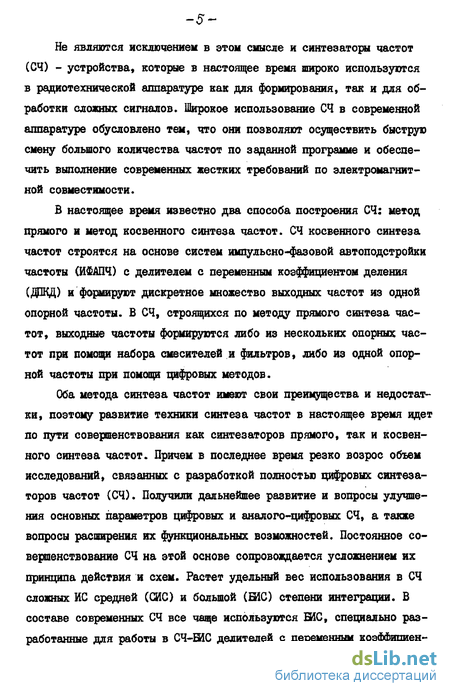 -5-

Не являются исключением в этом смысле и синтезаторы частот (СЧ) - устройства, которые в настоящее время широко используются в радиотехнической аппаратуре как для формирования, так и для обработки сложных сигналов. Широкое использование СЧ в современной аппаратуре обусловлено тем, что они позволяют осуществить быструю смену большого количества частот по заданной программе и обеспечить выполнение современных жестких требований по электромагнитной совместимости.

В настоящее время известно два способа построения СЧ: метод прямого и метод косвенного синтеза частот. СЧ косвенного синтеза частот строятся на основе систем импульсно-фазовой автоподстройки частоты (ИФАПЧ) с делителем с переменным коэффициентом деления (ДПКД) и формируют дискретное множество выходных частот из одной опорной частоты. В СЧ, строящихся по методу прямого синтеза частот, выходные частоты формируются либо из нескольких опорных частот при помощи набора смесителей и фильтров, либо из одной опорной частоты при помощи цифровых методов.

Оба метода синтеза частот имеют свои преимущества и недостатки, поэтому развитие техники синтеза частот в настоящее время идет по пути совершенствования как синтезаторов прямого, так и косвенного синтеза частот. Причем в последнее время резко возрос объем исследований, связанных с разработкой полностью цифровых синтезаторов частот (СЧ). Получили дальнейшее развитие и вопросы улучшения основных параметров цифровых и аналого-цифровых СЧ, а также вопросы расширения их функциональных возможностей. Постоянное совершенствование СЧ на этой основе сопровождается усложнением их принципа действия и схем. Растет удельный вес использования в СЧ сложных ИС средней (СИС) и большой (БИС) степени интеграции. В составе современных СЧ все чаще используются БИС, специально разработанные для работы в СЧ-БИС делителей с переменным коэффициен-

dsLib.net
библиотека диссертаций